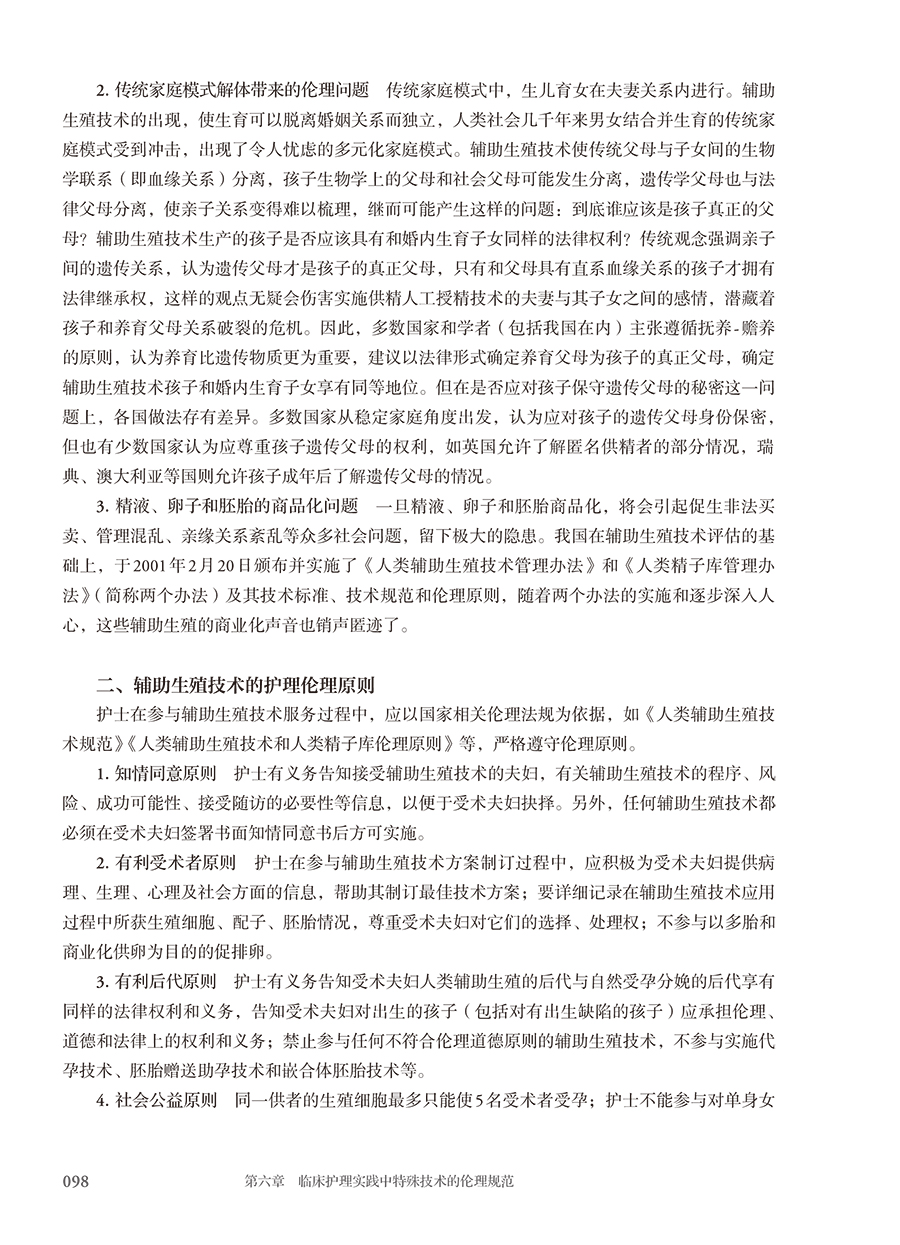 2.传统家庭模式解体带来的伦理问题 传统家庭模式中，生儿育女在夫妻关系内进行。辅助生殖技术的出现，使生育可以脱离婚姻关系而独立，人类社会几千年来男女结合并生育的传统家庭模式受到冲击，出现了令人忧虑的多元化家庭模式。辅助生殖技术使传统父母与子女间的生物学联系（即血缘关系）分离，孩子生物学上的父母和社会父母可能发生分离，遗传学父母也与法律父母分离，使亲子关系变得难以梳理，继而可能产生这样的问题：到底谁应该是孩子真正的父母？辅助生殖技术生产的孩子是否应该具有和婚内生育子女同样的法律权利？传统观念强调亲子间的遗传关系，认为遗传父母才是孩子的真正父母，只有和父母具有直系血缘关系的孩子才拥有法律继承权，这样的观点无疑会伤害实施供精人工授精技术的夫妻与其子女之间的感情，潜藏着孩子和养育父母关系破裂的危机。因此，多数国家和学者（包括我国在内）主张遵循抚养-赡养的原则，认为养育比遗传物质更为重要，建议以法律形式确定养育父母为孩子的真正父母，确定辅助生殖技术孩子和婚内生育子女享有同等地位。但在是否应对孩子保守遗传父母的秘密这一问题上，各国做法存有差异。多数国家从稳定家庭角度出发，认为应对孩子的遗传父母身份保密，但也有少数国家认为应尊重孩子遗传父母的权利，如英国允许了解匿名供精者的部分情况，瑞典、澳大利亚等国则允许孩子成年后了解遗传父母的情况。

3.精液、卵子和胚胎的商品化问题 一旦精液、卵子和胚胎商品化，将会引起促生非法买卖、管理混乱、亲缘关系紊乱等众多社会问题，留下极大的隐患。我国在辅助生殖技术评估的基础上，于2001年2月20日颁布并实施了《人类辅助生殖技术管理办法》和《人类精子库管理办法》（简称两个办法）及其技术标准、技术规范和伦理原则，随着两个办法的实施和逐步深入人心，这些辅助生殖的商业化声音也销声匿迹了。

二、辅助生殖技术的护理伦理原则

护士在参与辅助生殖技术服务过程中，应以国家相关伦理法规为依据，如《人类辅助生殖技术规范》《人类辅助生殖技术和人类精子库伦理原则》等，严格遵守伦理原则。

1.知情同意原则 护士有义务告知接受辅助生殖技术的夫妇，有关辅助生殖技术的程序、风险、成功可能性、接受随访的必要性等信息，以便于受术夫妇抉择。另外，任何辅助生殖技术都必须在受术夫妇签署书面知情同意书后方可实施。

2.有利受术者原则 护士在参与辅助生殖技术方案制订过程中，应积极为受术夫妇提供病理、生理、心理及社会方面的信息，帮助其制订最佳技术方案；要详细记录在辅助生殖技术应用过程中所获生殖细胞、配子、胚胎情况，尊重受术夫妇对它们的选择、处理权；不参与以多胎和商业化供卵为目的的促排卵。

3.有利后代原则 护士有义务告知受术夫妇人类辅助生殖的后代与自然受孕分娩的后代享有同样的法律权利和义务，告知受术夫妇对出生的孩子（包括对有出生缺陷的孩子）应承担伦理、道德和法律上的权利和义务；禁止参与任何不符合伦理道德原则的辅助生殖技术，不参与实施代孕技术、胚胎赠送助孕技术和嵌合体胚胎技术等。

4.社会公益原则 同一供者的生殖细胞最多只能使5名受术者受孕；护士不能参与对单身女

098 第六章 临床护理实践中特殊技术的伦理规范